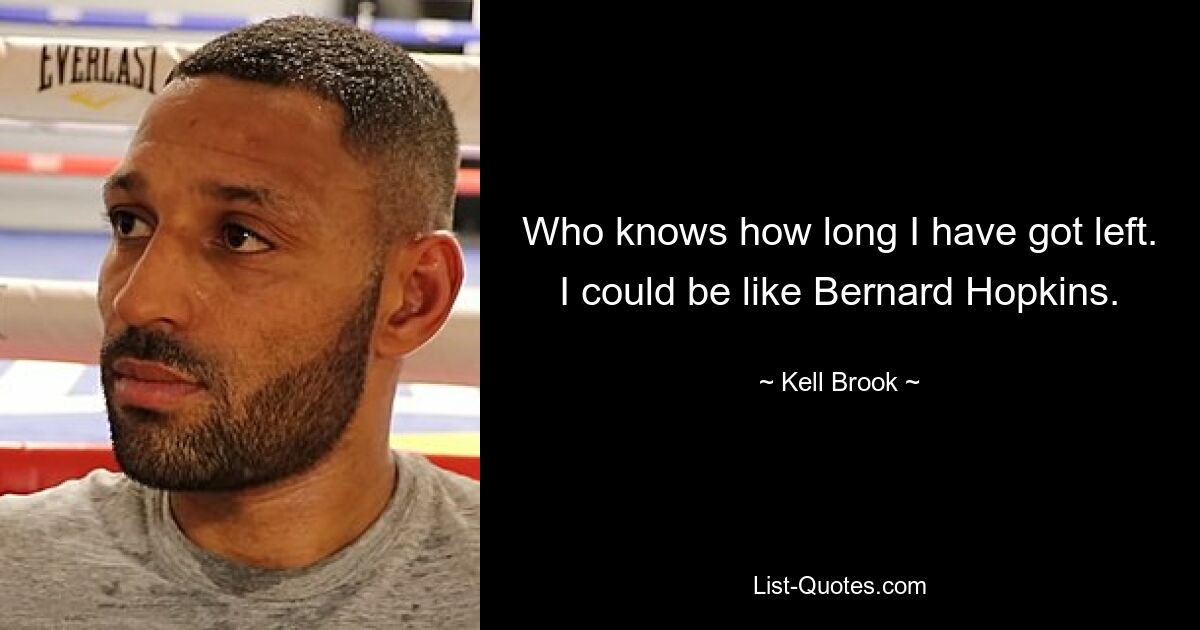 EVERLAST

Who knows how long I have got left. I could be like Bernard Hopkins.

~ Kell Brook ~

List-Quotes.com